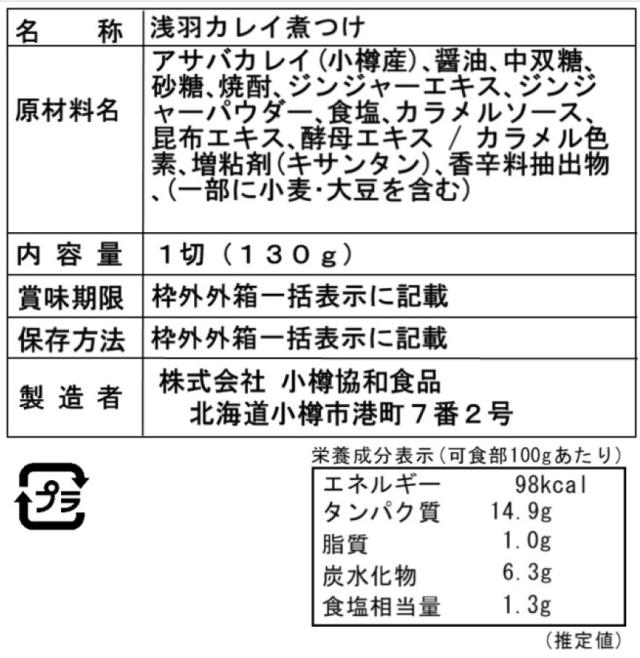 | 名　称 | 浅羽カレイ煮つけ |
|---|---|
| 原材料名 | アサバカレイ(小樽産)、醤油、中双糖、砂糖、焼酎、ジンジャーエキス、ジンジャーパウダー、食塩、カラメルソース、昆布エキス、酵母エキス ／ カラメル色素、増粘剤(キサンタン)、香辛料抽出物、(一部に小麦･大豆を含む) |
| 内 容 量 | 1切（130g） |
| 賞味期限 | 枠外外箱一括表示に記載 |
| 保存方法 | 枠外外箱一括表示に記載 |
| 製 造 者 | 株式会社 小樽協和食品 北海道小樽市港町７番２号 |

プラ

栄養成分表示（可食部100gあたり）

| エネルギー | 98kcal |
|---|---|
| タンパク質 | 14.9g |
| 脂質 | 1.0g |
| 炭水化物 | 6.3g |
| 食塩相当量 | 1.3g |

（推定値）